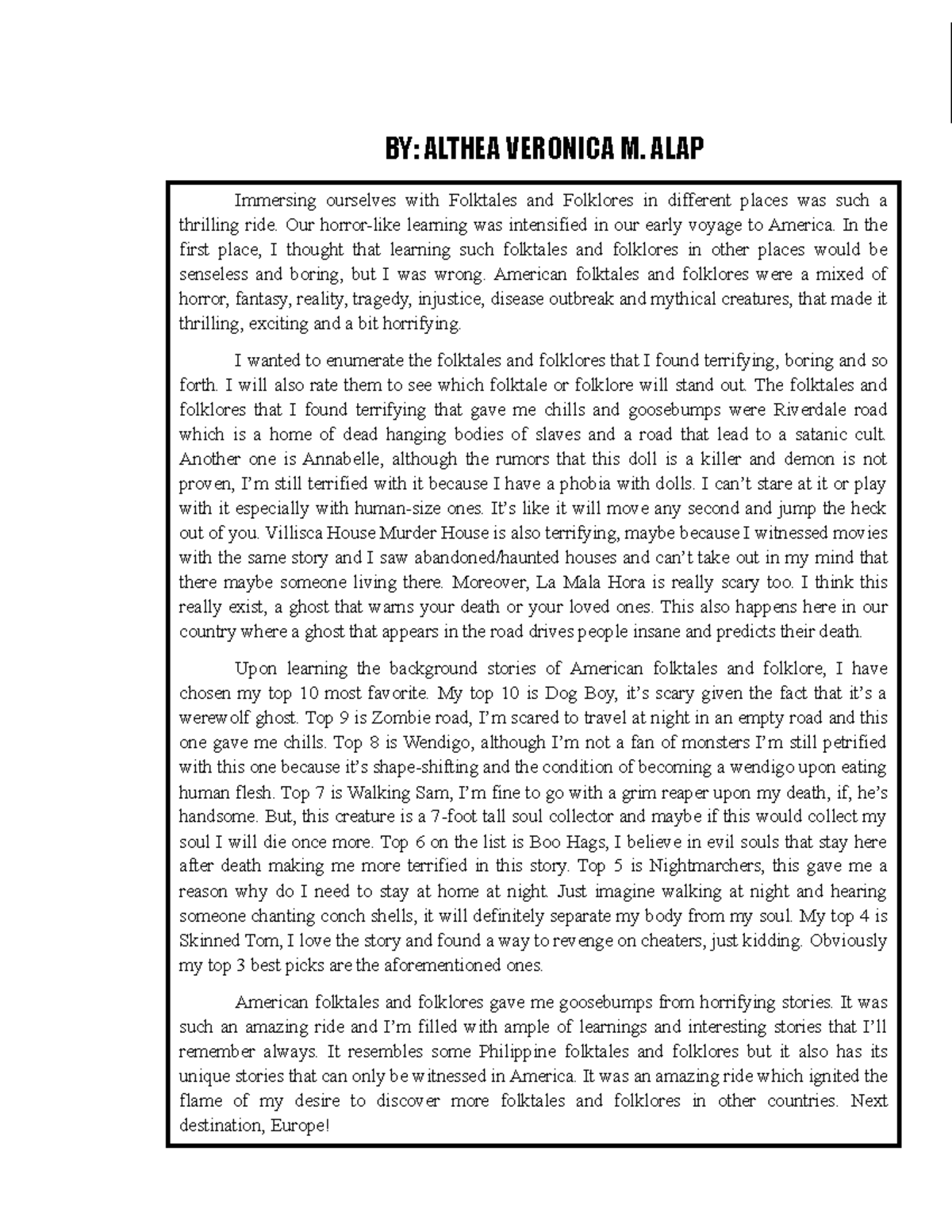 BY: ALTHEA VERONICA M. ALAP

Immersing ourselves with Folktales and Folklores in different places was such a thrilling ride. Our horror-like learning was intensified in our early voyage to America. In the first place, I thought that learning such folktales and folklores in other places would be senseless and boring, but I was wrong. American folktales and folklores were a mixed of horror, fantasy, reality, tragedy, injustice, disease outbreak and mythical creatures, that made it thrilling, exciting and a bit horrifying.

I wanted to enumerate the folktales and folklores that I found terrifying, boring and so forth. I will also rate them to see which folktale or folklore will stand out. The folktales and folklores that I found terrifying that gave me chills and goosebumps were Riverdale road which is a home of dead hanging bodies of slaves and a road that lead to a satanic cult. Another one is Annabelle, although the rumors that this doll is a killer and demon is not proven, I'm still terrified with it because I have a phobia with dolls. I can't stare at it or play with it especially with human-size ones. It's like it will move any second and jump the heck out of you. Villisca House Murder House is also terrifying, maybe because I witnessed movies with the same story and I saw abandoned/haunted houses and can't take out in my mind that there maybe someone living there. Moreover, La Mala Hora is really scary too. I think this really exist, a ghost that warns your death or your loved ones. This also happens here in our country where a ghost that appears in the road drives people insane and predicts their death.

Upon learning the background stories of American folktales and folklore, I have chosen my top 10 most favorite. My top 10 is Dog Boy, it's scary given the fact that it's a werewolf ghost. Top 9 is Zombie road, I'm scared to travel at night in an empty road and this one gave me chills. Top 8 is Wendigo, although I'm not a fan of monsters I'm still petrified with this one because it's shape-shifting and the condition of becoming a wendigo upon eating human flesh. Top 7 is Walking Sam, I'm fine to go with a grim reaper upon my death, if, he's handsome. But, this creature is a 7-foot tall soul collector and maybe if this would collect my soul I will die once more. Top 6 on the list is Boo Hags, I believe in evil souls that stay here after death making me more terrified in this story. Top 5 is Nightmarchers, this gave me a reason why do I need to stay at home at night. Just imagine walking at night and hearing someone chanting conch shells, it will definitely separate my body from my soul. My top 4 is Skinned Tom, I love the story and found a way to revenge on cheaters, just kidding. Obviously my top 3 best picks are the aforementioned ones.

American folktales and folklores gave me goosebumps from horrifying stories. It was such an amazing ride and I'm filled with ample of learnings and interesting stories that I'll remember always. It resembles some Philippine folktales and folklores but it also has its unique stories that can only be witnessed in America. It was an amazing ride which ignited the flame of my desire to discover more folktales and folklores in other countries. Next destination, Europe!